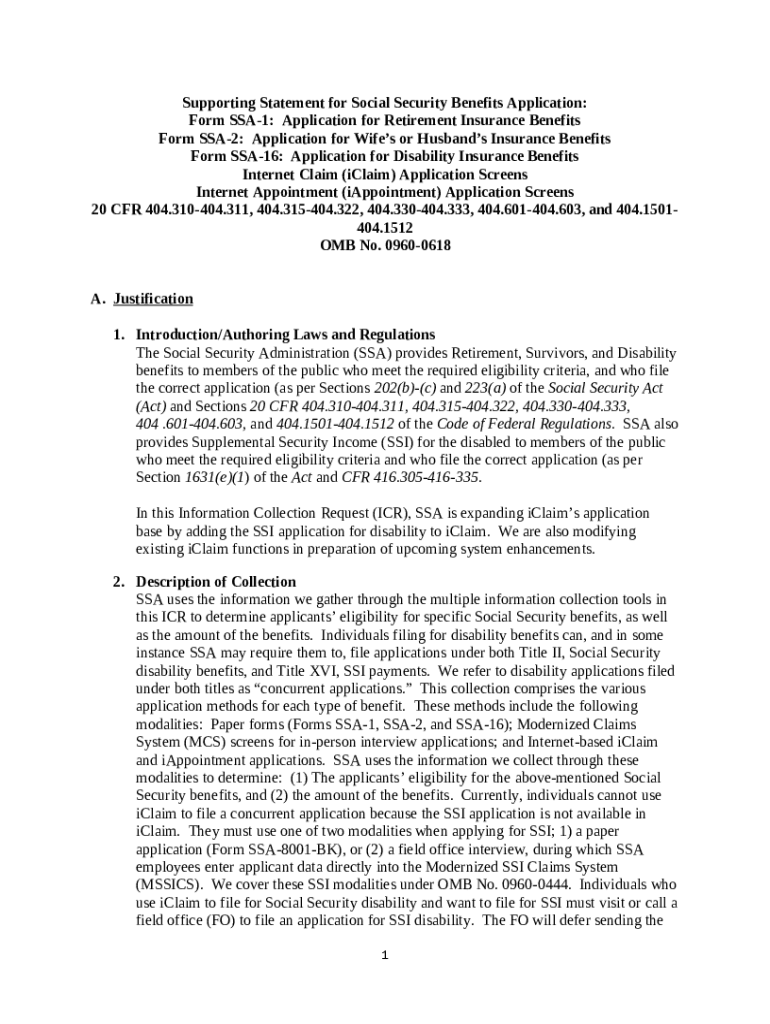 Supporting Statement for Social Security Benefits Application:
Form SSA-1: Application for Retirement Insurance Benefits
Form SSA-2: Application for Wife's or Husband's Insurance Benefits
Form SSA-16: Application for Disability Insurance Benefits
Internet Claim (iClaim) Application Screens
Internet Appointment (iAppointment) Application Screens
20 CFR 404.310-404.311, 404.315-404.322, 404.330-404.333, 404.601-404.603, and 404.1501-404.1512
OMB No. 0960-0618

A. Justification

1. Introduction/Authoring Laws and Regulations
The Social Security Administration (SSA) provides Retirement, Survivors, and Disability benefits to members of the public who meet the required eligibility criteria, and who file the correct application (as per Sections 202(b)-(c) and 223(a) of the Social Security Act (Act) and Sections 20 CFR 404.310-404.311, 404.315-404.322, 404.330-404.333, 404 .601-404.603, and 404.1501-404.1512 of the Code of Federal Regulations. SSA also provides Supplemental Security Income (SSI) for the disabled to members of the public who meet the required eligibility criteria and who file the correct application (as per Section 1631(e)(1) of the Act and CFR 416.305-416-335.

In this Information Collection Request (ICR), SSA is expanding iClaim's application base by adding the SSI application for disability to iClaim. We are also modifying existing iClaim functions in preparation of upcoming system enhancements.

2. Description of Collection
SSA uses the information we gather through the multiple information collection tools in this ICR to determine applicants' eligibility for specific Social Security benefits, as well as the amount of the benefits. Individuals filing for disability benefits can, and in some instance SSA may require them to, file applications under both Title II, Social Security disability benefits, and Title XVI, SSI payments. We refer to disability applications filed under both titles as "concurrent applications." This collection comprises the various application methods for each type of benefit. These methods include the following modalities: Paper forms (Forms SSA-1, SSA-2, and SSA-16); Modernized Claims System (MCS) screens for in-person interview applications; and Internet-based iClaim and iAppointment applications. SSA uses the information we collect through these modalities to determine: (1) The applicants' eligibility for the above-mentioned Social Security benefits, and (2) the amount of the benefits. Currently, individuals cannot use iClaim to file a concurrent application because the SSI application is not available in iClaim. They must use one of two modalities when applying for SSI; 1) a paper application (Form SSA-8001-BK), or (2) a field office interview, during which SSA employees enter applicant data directly into the Modernized SSI Claims System (MSSICS). We cover these SSI modalities under OMB No. 0960-0444. Individuals who use iClaim to file for Social Security disability and want to file for SSI must visit or call a field office (FO) to file an application for SSI disability. The FO will defer sending the

1